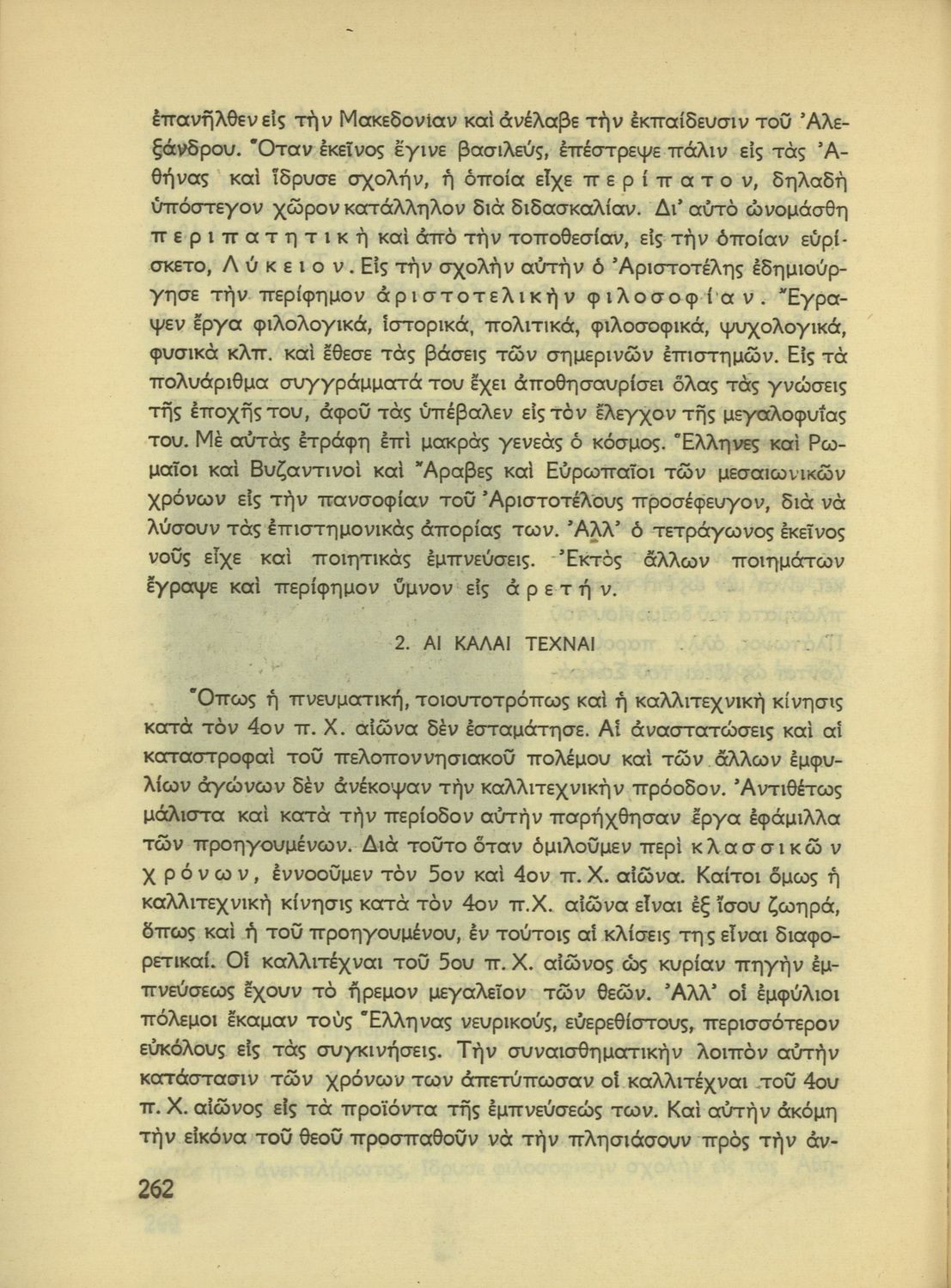 ἐπανῆλθεν εἰς τὴν Μακεδονίαν καὶ ἀνέλαβε τὴν ἐκπαίδευσιν τοῦ Ἀλεξάνδρου. Ὅταν ἐκεῖνος ἔγινε βασιλεύς, ἐπέστρεψε πάλιν εἰς τὰς Ἀθήνας καὶ ἵδρυσε σχολήν, ἡ ὁποία εἶχε περίπατον, δηλαδὴ ὑπόστεγον χῶρον κατάλληλον διὰ διδασκαλίαν. Δι' αὐτὸ ὠνομάσθη περιπατητικὴ καὶ ἀπὸ τὴν τοποθεσίαν, εἰς τὴν ὁποίαν εὑρίσκετο, Λύκειον. Εἰς τὴν σχολὴν αὐτὴν ὁ Ἀριστοτέλης ἐδημιούργησε τὴν περίφημον ἀριστοτελικὴν φιλοσοφίαν. Ἔγραψεν ἔργα φιλολογικά, ἱστορικά, πολιτικά, φιλοσοφικά, ψυχολογικά, φυσικὰ κλπ. καὶ ἔθεσε τὰς βάσεις τῶν σημερινῶν ἐπιστημῶν. Εἰς τὰ πολυάριθμα συγγράμματά του ἔχει ἀποθησαυρίσει ὅλας τὰς γνώσεις τῆς ἐποχῆς του, ἀφοῦ τὰς ὑπέβαλεν εἰς τὸν ἔλεγχον τῆς μεγαλοφυΐας του. Μὲ αὐτὰς ἐτράφη ἐπὶ μακρὰς γενεὰς ὁ κόσμος. Ἕλληνες καὶ Ρωμαῖοι καὶ Βυζαντινοὶ καὶ Ἄραβες καὶ Εὐρωπαῖοι τῶν μεσαιωνικῶν χρόνων εἰς τὴν πανσοφίαν τοῦ Ἀριστοτέλους προσέφευγον, διὰ νὰ λύσουν τὰς ἐπιστημονικὰς ἀπορίας των. Ἀλλ' ὁ τετράγωνος ἐκεῖνος νοῦς εἶχε καὶ ποιητικὰς ἐμπνεύσεις. Ἐκτὸς ἄλλων ποιημάτων ἔγραψε καὶ περίφημον ὕμνον εἰς ἀρετήν.

2. ΑΙ ΚΑΛΑΙ ΤΕΧΝΑΙ

Ὅπως ἡ πνευματική, τοιουτοτρόπως καὶ ἡ καλλιτεχνικὴ κίνησις κατὰ τὸν 4ον π. Χ. αἰῶνα δὲν ἐσταμάτησε. Αἱ ἀναστατώσεις καὶ αἱ καταστροφαὶ τοῦ πελοποννησιακοῦ πολέμου καὶ τῶν ἄλλων ἐμφυλίων ἀγώνων δὲν ἀνέκοψαν τὴν καλλιτεχνικὴν πρόοδον. Ἀντιθέτως μάλιστα καὶ κατὰ τὴν περίοδον αὐτὴν παρήχθησαν ἔργα ἐφάμιλλα τῶν προηγουμένων. Διὰ τοῦτο ὅταν ὁμιλοῦμεν περὶ κλασσικῶν χρόνων, ἐννοοῦμεν τὸν 5ον καὶ 4ον π. Χ. αἰῶνα. Καίτοι ὅμως ἡ καλλιτεχνικὴ κίνησις κατὰ τὸν 4ον π.Χ. αἰῶνα εἶναι ἐξ ἴσου ζωηρά, ὅπως καὶ ἡ τοῦ προηγουμένου, ἐν τούτοις αἱ κλίσεις της εἶναι διαφορετικαί. Οἱ καλλιτέχναι τοῦ 5ου π. Χ. αἰῶνος ὡς κυρίαν πηγὴν ἐμπνεύσεως ἔχουν τὸ ἤρεμον μεγαλεῖον τῶν θεῶν. Ἀλλ' οἱ ἐμφύλιοι πόλεμοι ἔκαμαν τοὺς Ἕλληνας νευρικούς, εὐερεθίστους, περισσότερον εὐκόλους εἰς τὰς συγκινήσεις. Τὴν συναισθηματικὴν λοιπὸν αὐτὴν κατάστασιν τῶν χρόνων των ἀπετύπωσαν οἱ καλλιτέχναι τοῦ 4ου π. Χ. αἰῶνος εἰς τὰ προϊόντα τῆς ἐμπνεύσεώς των. Καὶ αὐτὴν ἀκόμη τὴν εἰκόνα τοῦ θεοῦ προσπαθοῦν νὰ τὴν πλησιάσουν πρὸς τὴν ἀν-

262